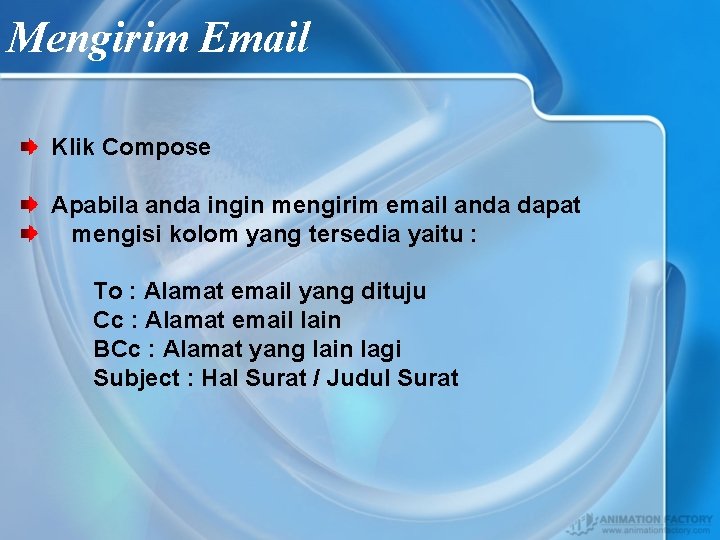 Mengirim Email

Klik Compose

Apabila anda ingin mengirim email anda dapat

mengisi kolom yang tersedia yaitu :

To : Alamat email yang dituju
Cc : Alamat email lain
BCc : Alamat yang lain lagi
Subject : Hal Surat / Judul Surat

ANIMATION FACTORY
www.animationfactory.com